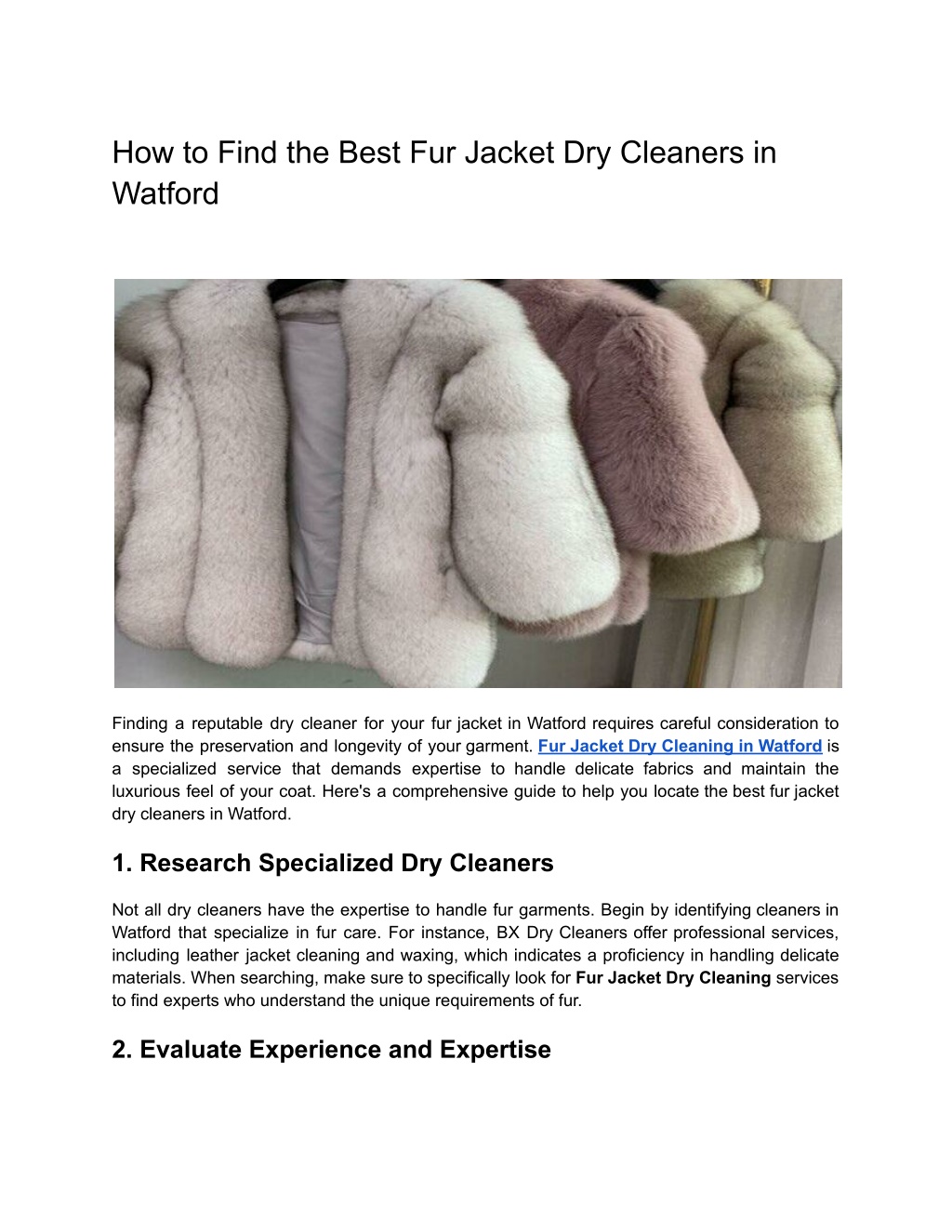 How to Find the Best Fur Jacket Dry Cleaners in Watford

Finding a reputable dry cleaner for your fur jacket in Watford requires careful consideration to ensure the preservation and longevity of your garment. Fur Jacket Dry Cleaning in Watford is a specialized service that demands expertise to handle delicate fabrics and maintain the luxurious feel of your coat. Here's a comprehensive guide to help you locate the best fur jacket dry cleaners in Watford.

1. Research Specialized Dry Cleaners

Not all dry cleaners have the expertise to handle fur garments. Begin by identifying cleaners in Watford that specialize in fur care. For instance, BX Dry Cleaners offer professional services, including leather jacket cleaning and waxing, which indicates a proficiency in handling delicate materials. When searching, make sure to specifically look for Fur Jacket Dry Cleaning services to find experts who understand the unique requirements of fur.

2. Evaluate Experience and Expertise